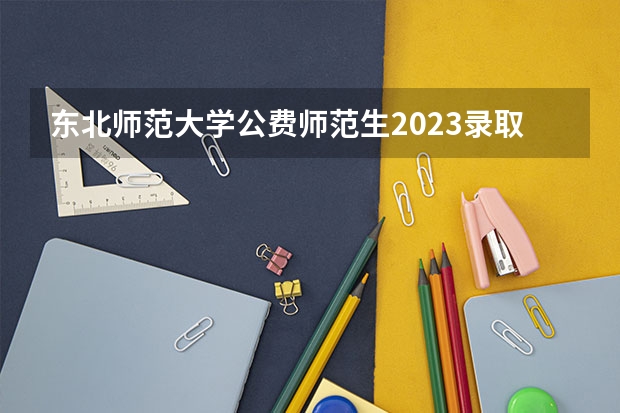 东北师范大学公费师范生2023录取